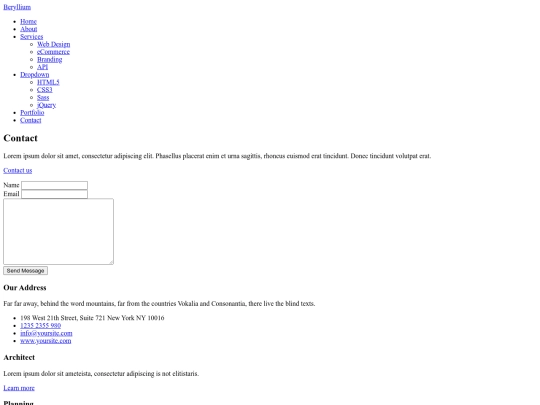 Beryllium

- Home
- About
- Services
  - Web Design
  - eCommerce
  - Branding
  - API
- Dropdown
  - HTML5
  - CSS3
  - Sass
  - jQuery
- Portfolio
- Contact

Contact

Lorem ipsum dolor sit amet, consectetur adipiscing elit. Phasellus placerat enim et urna sagittis, rhoncus euismod erat tincidunt. Donec tincidunt volutpat erat.

Contact us

Name
Email

Send Message

Our Address

Far far away, behind the word mountains, far from the countries Vokalia and Consonantia, there live the blind texts.

- 198 West 21th Street, Suite 721 New York NY 10016
- 1235 2355 980
- info@yoursite.com
- www.yoursite.com

Architect

Lorem ipsum dolor sit ameteista, consectetur adipiscing is not elitistaris.

Learn more

Planning